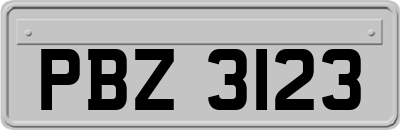 PBZ 3123